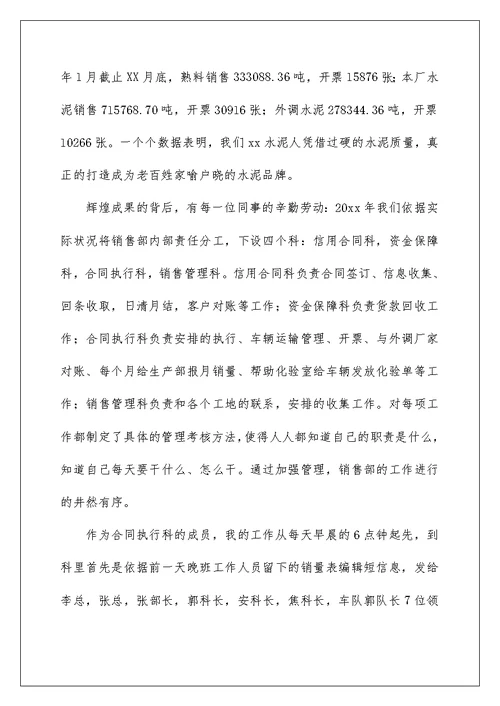 年1月截止XX月底，熟料销售333088.36吨，开票15876张；本厂水泥销售715768.70吨，开票30916张；外调水泥278344.36吨，开票10266张。一个个数据表明，我们xx水泥人凭借过硬的水泥质量，真正的打造成为老百姓家喻户晓的水泥品牌。

辉煌成果的背后，有每一位同事的辛勤劳动：20xx年我们依据实际状况将销售部内部责任分工，下设四个科：信用合同科，资金保障科，合同执行科，销售管理科。信用合同科负责合同签订、信息收集、回条收取，日清月结，客户对账等工作；资金保障科负责货款回收工作；合同执行科负责安排的执行、车辆运输管理、开票、与外调厂家对账、每个月给生产部报月销量、帮助化验室给车辆发放化验单等工作；销售管理科负责和各个工地的联系，安排的收集工作。对每项工作都制定了具体的管理考核方法，使得人人都知道自己的职责是什么，知道自己每天要干什么、怎么干。通过加强管理，销售部的工作进行的井然有序。

作为合同执行科的成员，我的工作从每天早晨的6点钟起先，到科里首先是依据前一天晚班工作人员留下的销量表编辑短信息，发给李总，张总，张部长，郭科长，安科长，焦科长，车队郭队长7位领